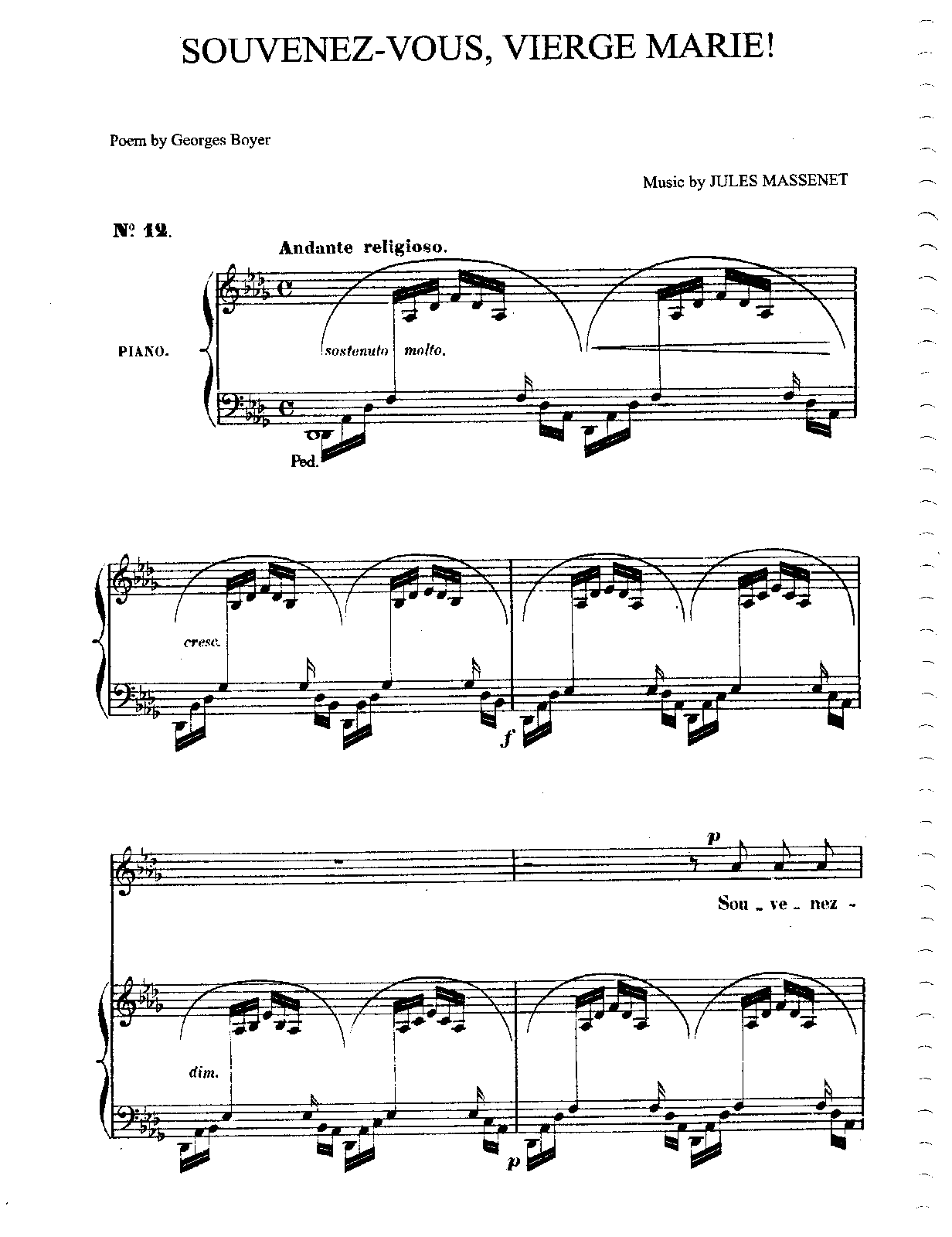 SOUVENEZ-VOUS, VIERGE MARIE!

Poem by Georges Boyer

Music by JULES MASSENET

Nº 12.

Andante religioso.

PIANO.

sostenuto molto.

Ped.

cresc.

f

p

Sou - ve - nez -

dim.

p